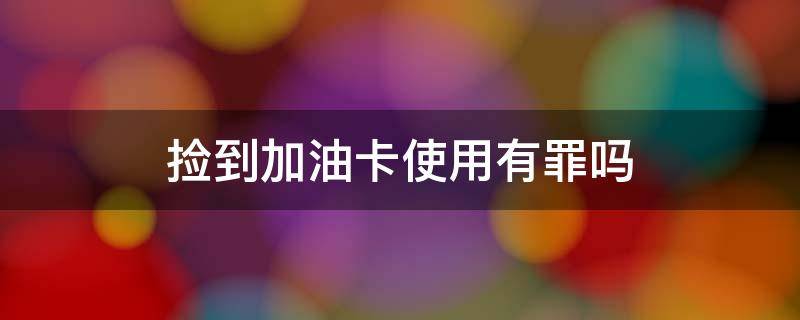 捡到加油卡使用有罪吗